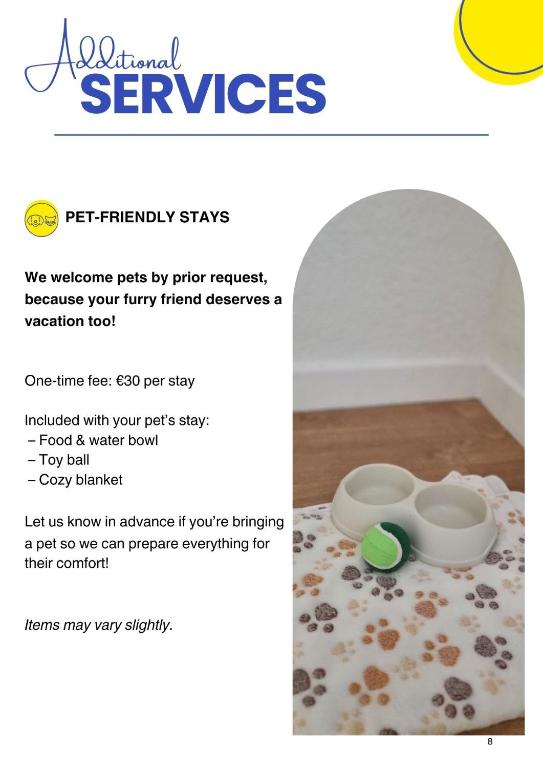 Additional
SERVICES

PET-FRIENDLY STAYS

We welcome pets by prior request, because your furry friend deserves a vacation too!

One-time fee: €30 per stay

Included with your pet's stay:
– Food & water bowl
– Toy ball
– Cozy blanket

Let us know in advance if you're bringing a pet so we can prepare everything for their comfort!

Items may vary slightly.

8